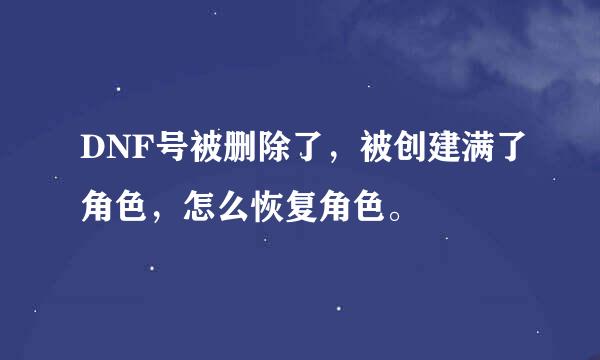 DNF号被删除了，被创建满了角色，怎么恢复角色。